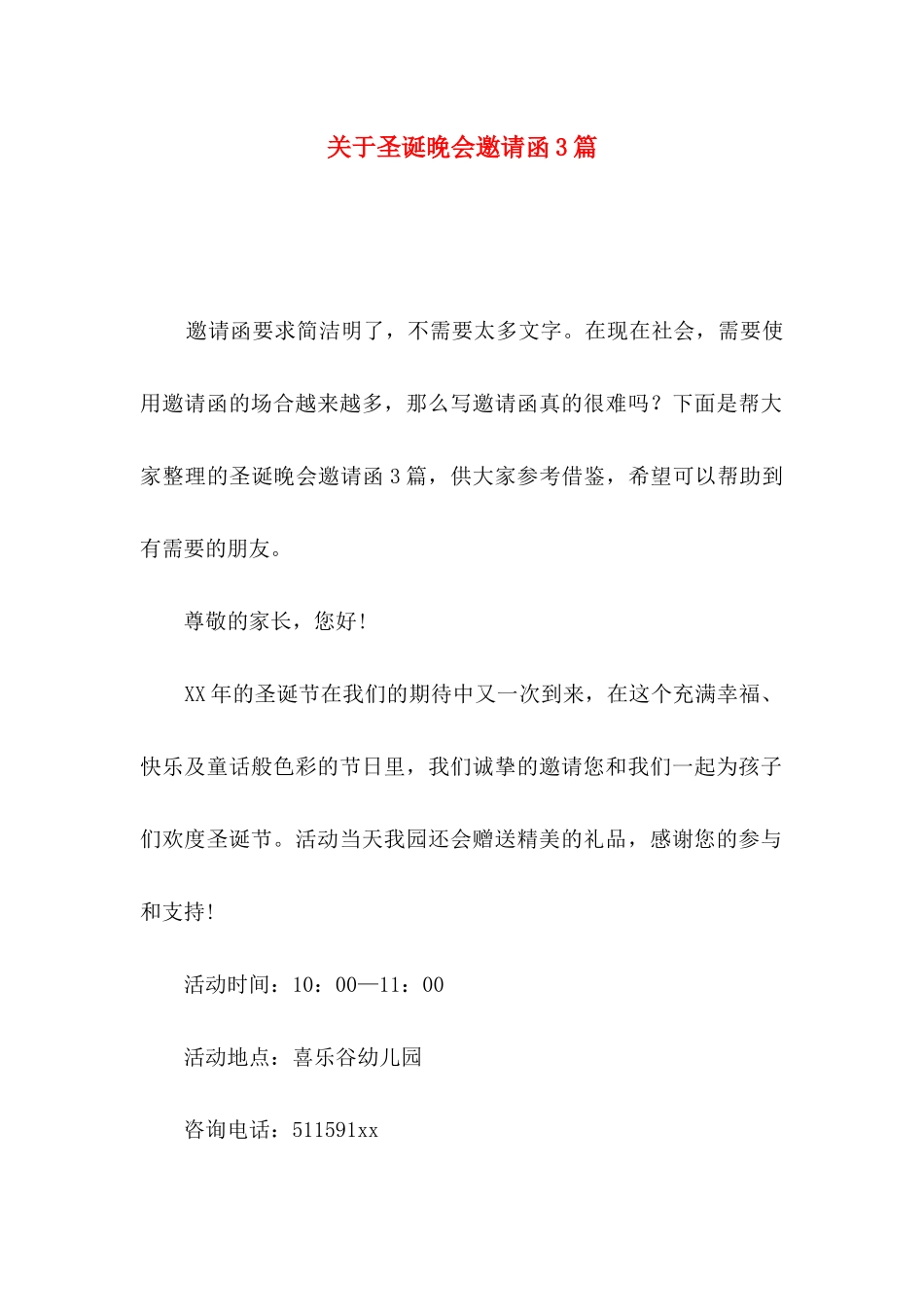 关于圣诞晚会邀请函3篇

邀请函要求简洁明了，不需要太多文字。在现在社会，需要使用邀请函的场合越来越多，那么写邀请函真的很难吗？下面是帮大家整理的圣诞晚会邀请函3篇，供大家参考借鉴，希望可以帮助到有需要的朋友。

尊敬的家长，您好!

XX年的圣诞节在我们的期待中又一次到来，在这个充满幸福、快乐及童话般色彩的节日里，我们诚挚的邀请您和我们一起为孩子们欢度圣诞节。活动当天我园还会赠送精美的礼品，感谢您的参与和支持!

活动时间：10：00—11：00

活动地点：喜乐谷幼儿园

咨询电话：511591xx